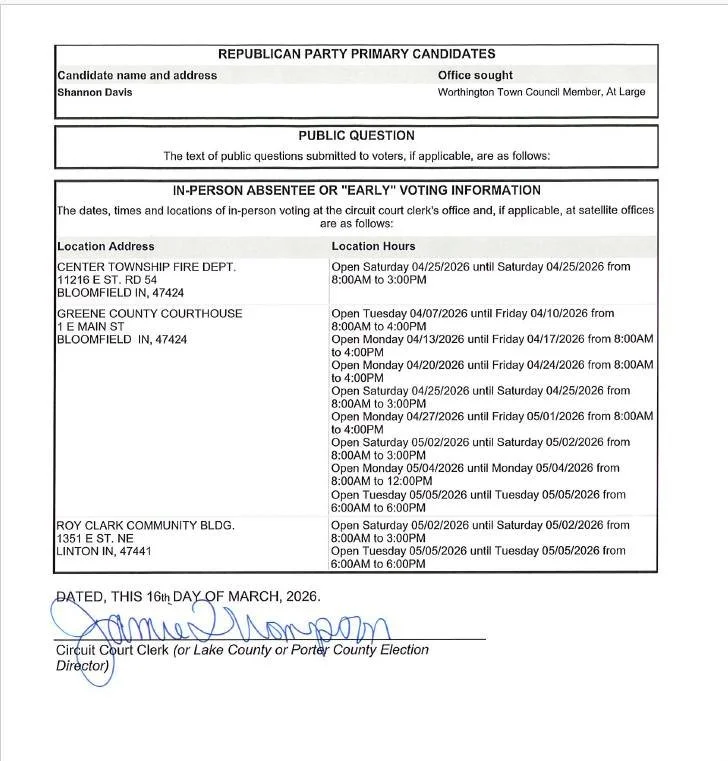 REPUBLICAN PARTY PRIMARY CANDIDATES

| Candidate name and address | Office sought |
|---|---|
| Shannon Davis | Worthington Town Council Member, At Large |

PUBLIC QUESTION

The text of public questions submitted to voters, if applicable, are as follows:

IN-PERSON ABSENTEE OR "EARLY" VOTING INFORMATION

The dates, times and locations of in-person voting at the circuit court clerk's office and, if applicable, at satellite offices are as follows:

| Location Address | Location Hours |
|---|---|
| CENTER TOWNSHIP FIRE DEPT. 11216 E ST. RD 54 BLOOMFIELD IN, 47424 | Open Saturday 04/25/2026 until Saturday 04/25/2026 from 8:00AM to 3:00PM |
| GREENE COUNTY COURTHOUSE 1 E MAIN ST BLOOMFIELD IN, 47424 | Open Tuesday 04/07/2026 until Friday 04/10/2026 from 8:00AM to 4:00PM Open Monday 04/13/2026 until Friday 04/17/2026 from 8:00AM to 4:00PM Open Monday 04/20/2026 until Friday 04/24/2026 from 8:00AM to 4:00PM Open Saturday 04/25/2026 until Saturday 04/25/2026 from 8:00AM to 3:00PM Open Monday 04/27/2026 until Friday 05/01/2026 from 8:00AM to 4:00PM Open Saturday 05/02/2026 until Saturday 05/02/2026 from 8:00AM to 3:00PM Open Monday 05/04/2026 until Monday 05/04/2026 from 8:00AM to 12:00PM Open Tuesday 05/05/2026 until Tuesday 05/05/2026 from 6:00AM to 6:00PM |
| ROY CLARK COMMUNITY BLDG. 1351 E ST. NE LINTON IN, 47441 | Open Saturday 05/02/2026 until Saturday 05/02/2026 from 8:00AM to 3:00PM Open Tuesday 05/05/2026 until Tuesday 05/05/2026 from 6:00AM to 6:00PM |

DATED, THIS 16th DAY OF MARCH, 2026.

Jamie Thompson

Circuit Court Clerk (or Lake County or Porter County Election Director)